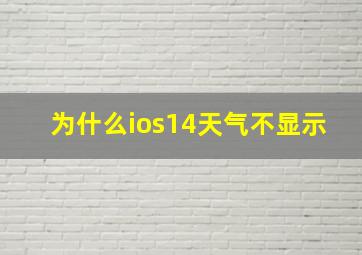 为什么ios14天气不显示